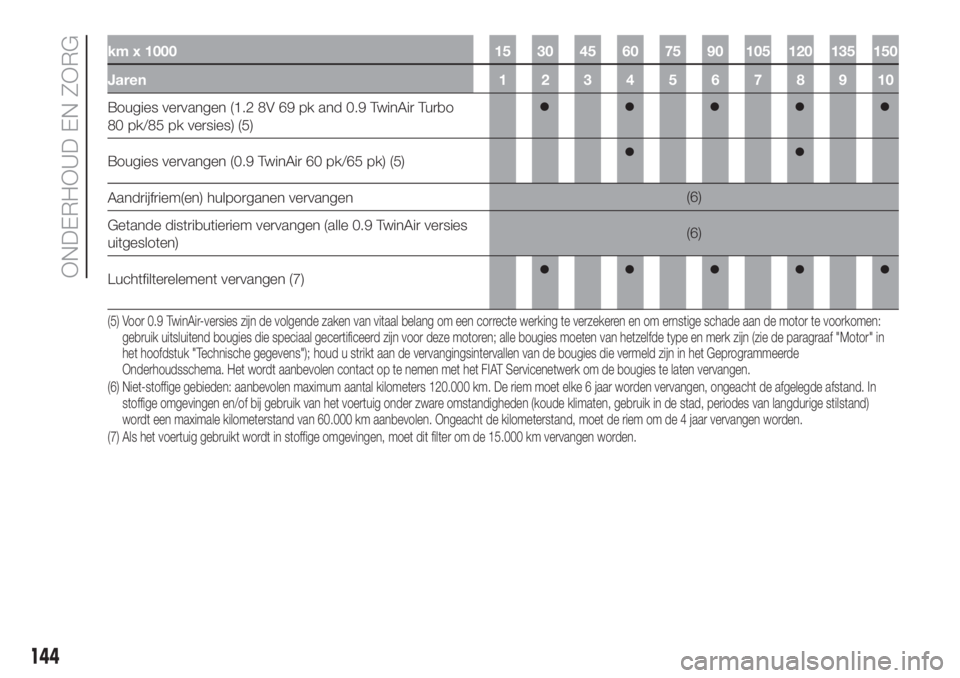 ONDERHOUD EN ZORG

| km x 1000 | 15 | 30 | 45 | 60 | 75 | 90 | 105 | 120 | 135 | 150 |
|---|---|---|---|---|---|---|---|---|---|---|
| Jaren | 1 | 2 | 3 | 4 | 5 | 6 | 7 | 8 | 9 | 10 |
| Bougies vervangen (1.2 8V 69 pk and 0.9 TwinAir Turbo 80 pk/85 pk versies) (5) | | ● | | ● | | ● | | ● | | ● |
| Bougies vervangen (0.9 TwinAir 60 pk/65 pk) (5) | | | | ● | | | | ● | | |
| Aandrijfriem(en) hulporganen vervangen | (6) | | | | | | | | | |
| Getande distributieriem vervangen (alle 0.9 TwinAir versies uitgesloten) | (6) | | | | | | | | | |
| Luchtfilterelement vervangen (7) | | ● | | ● | | ● | | ● | | ● |

(5) Voor 0.9 TwinAir-versies zijn de volgende zaken van vitaal belang om een correcte werking te verzekeren en om ernstige schade aan de motor te voorkomen: gebruik uitsluitend bougies die speciaal gecertificeerd zijn voor deze motoren; alle bougies moeten van hetzelfde type en merk zijn (zie de paragraaf "Motor" in het hoofdstuk "Technische gegevens"); houd u strikt aan de vervangingsintervallen van de bougies die vermeld zijn in het Geprogrammeerde Onderhoudsschema. Het wordt aanbevolen contact op te nemen met het FIAT Servicenetwerk om de bougies te laten vervangen.
(6) Niet-stoffige gebieden: aanbevolen maximum aantal kilometers 120.000 km. De riem moet elke 6 jaar worden vervangen, ongeacht de afgelegde afstand. In stoffige omgevingen en/of bij gebruik van het voertuig onder zware omstandigheden (koude klimaten, gebruik in de stad, periodes van langdurige stilstand) wordt een maximale kilometerstand van 60.000 km aanbevolen. Ongeacht de kilometerstand, moet de riem om de 4 jaar vervangen worden.
(7) Als het voertuig gebruikt wordt in stoffige omgevingen, moet dit filter om de 15.000 km vervangen worden.

144

carmanualsonline.info